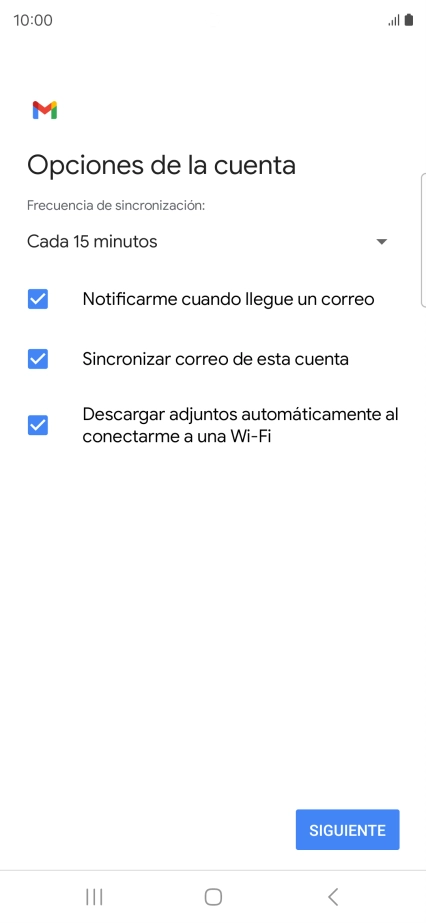 10:00

Opciones de la cuenta

Frecuencia de sincronización:

Cada 15 minutos

Notificarme cuando llegue un correo

Sincronizar correo de esta cuenta

Descargar adjuntos automáticamente al conectarme a una Wi-Fi

SIGUIENTE